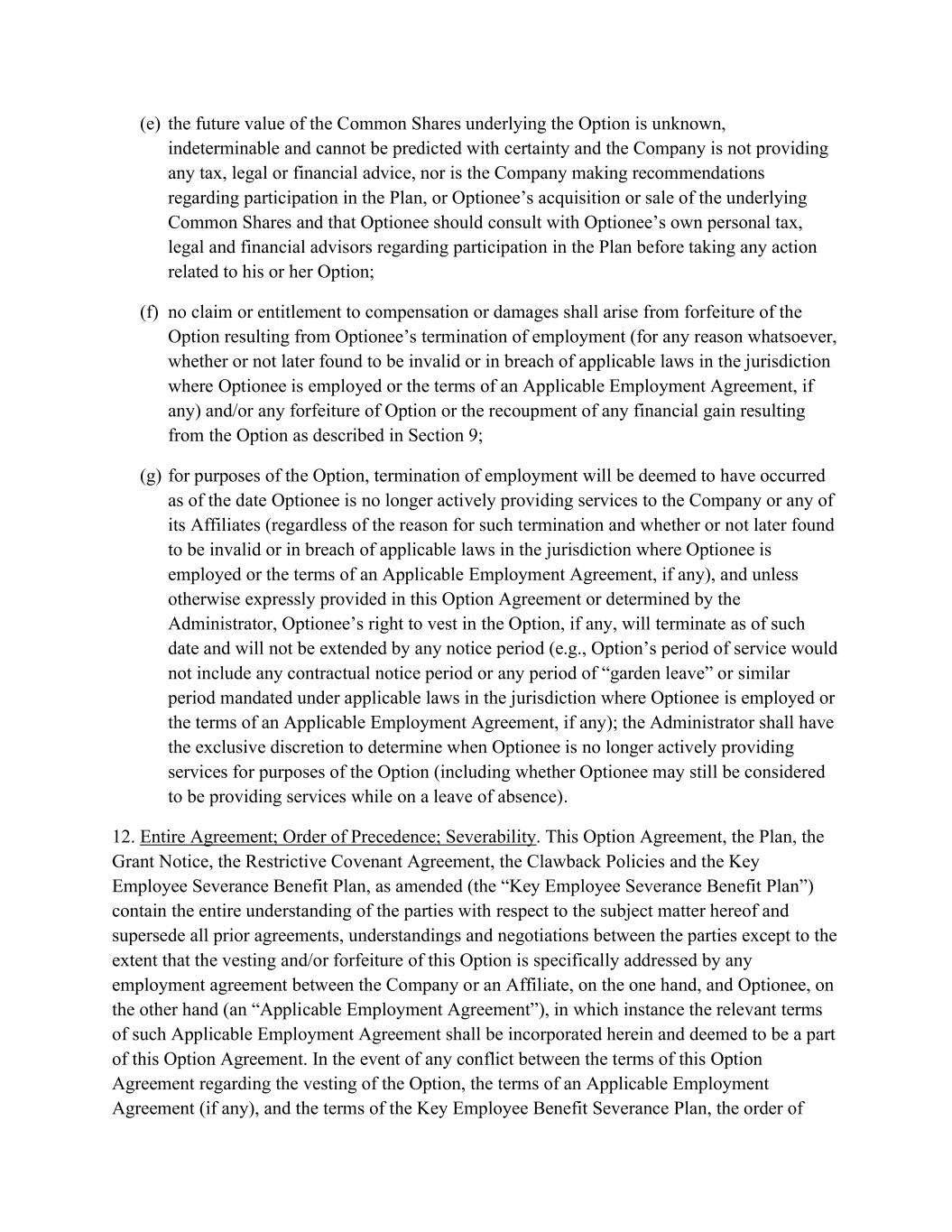 (e) the future value of the Common Shares underlying the Option is unknown, indeterminable and cannot be predicted with certainty and the Company is not providing any tax, legal or financial advice, nor is the Company making recommendations regarding participation in the Plan, or Optionee’s acquisition or sale of the underlying Common Shares and that Optionee should consult with Optionee’s own personal tax, legal and financial advisors regarding participation in the Plan before taking any action related to his or her Option;

(f) no claim or entitlement to compensation or damages shall arise from forfeiture of the Option resulting from Optionee’s termination of employment (for any reason whatsoever, whether or not later found to be invalid or in breach of applicable laws in the jurisdiction where Optionee is employed or the terms of an Applicable Employment Agreement, if any) and/or any forfeiture of Option or the recoupment of any financial gain resulting from the Option as described in Section 9;

(g) for purposes of the Option, termination of employment will be deemed to have occurred as of the date Optionee is no longer actively providing services to the Company or any of its Affiliates (regardless of the reason for such termination and whether or not later found to be invalid or in breach of applicable laws in the jurisdiction where Optionee is employed or the terms of an Applicable Employment Agreement, if any), and unless otherwise expressly provided in this Option Agreement or determined by the Administrator, Optionee’s right to vest in the Option, if any, will terminate as of such date and will not be extended by any notice period (e.g., Option’s period of service would not include any contractual notice period or any period of “garden leave” or similar period mandated under applicable laws in the jurisdiction where Optionee is employed or the terms of an Applicable Employment Agreement, if any); the Administrator shall have the exclusive discretion to determine when Optionee is no longer actively providing services for purposes of the Option (including whether Optionee may still be considered to be providing services while on a leave of absence).

12. Entire Agreement; Order of Precedence; Severability. This Option Agreement, the Plan, the Grant Notice, the Restrictive Covenant Agreement, the Clawback Policies and the Key Employee Severance Benefit Plan, as amended (the “Key Employee Severance Benefit Plan”) contain the entire understanding of the parties with respect to the subject matter hereof and supersede all prior agreements, understandings and negotiations between the parties except to the extent that the vesting and/or forfeiture of this Option is specifically addressed by any employment agreement between the Company or an Affiliate, on the one hand, and Optionee, on the other hand (an “Applicable Employment Agreement”), in which instance the relevant terms of such Applicable Employment Agreement shall be incorporated herein and deemed to be a part of this Option Agreement. In the event of any conflict between the terms of this Option Agreement regarding the vesting of the Option, the terms of an Applicable Employment Agreement (if any), and the terms of the Key Employee Benefit Severance Plan, the order of